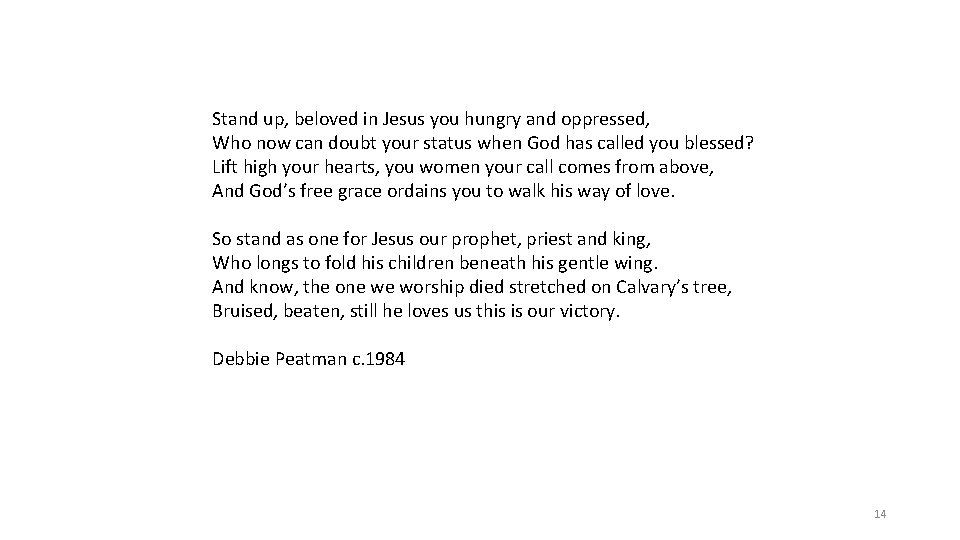 Stand up, beloved in Jesus you hungry and oppressed,
Who now can doubt your status when God has called you blessed?
Lift high your hearts, you women your call comes from above,
And God's free grace ordains you to walk his way of love.

So stand as one for Jesus our prophet, priest and king,
Who longs to fold his children beneath his gentle wing.
And know, the one we worship died stretched on Calvary's tree,
Bruised, beaten, still he loves us this is our victory.

Debbie Peatman c.1984

14